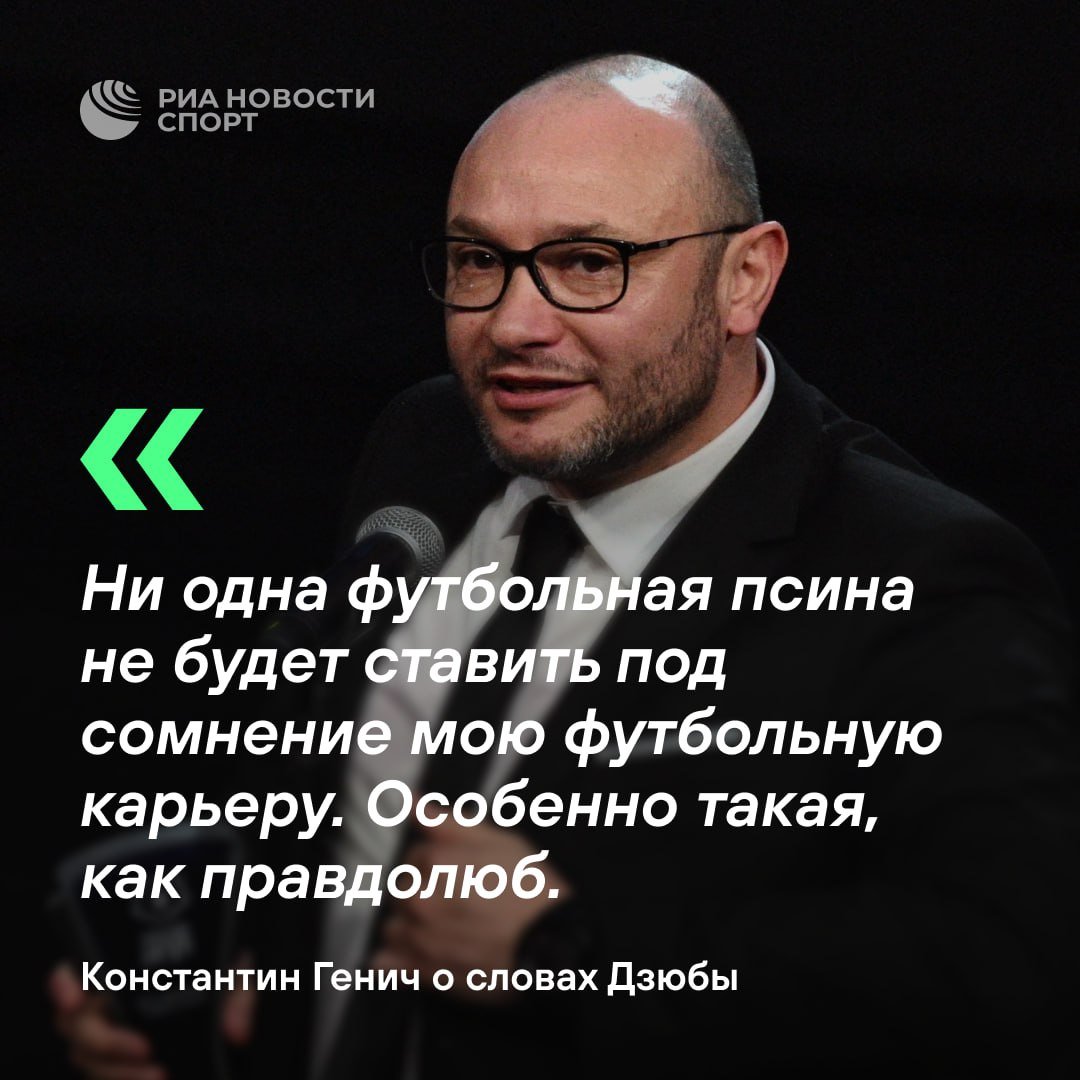 РИА НОВОСТИ
СПОРТ

«

Ни одна футбольная псина не будет ставить под сомнение мою футбольную карьеру. Особенно такая, как правдолюб.

Константин Генич о словах Дзюбы